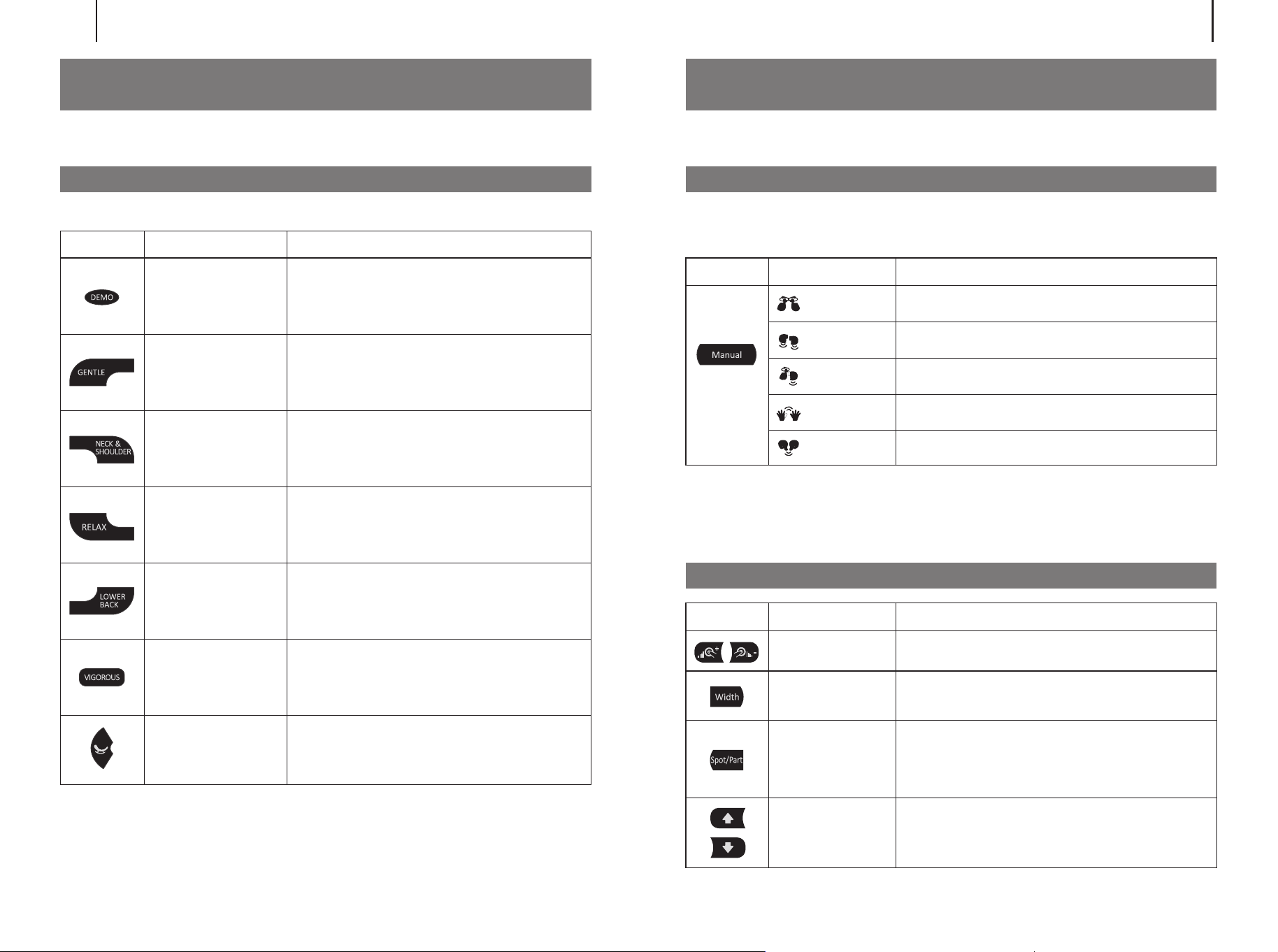 DEMO

GENTLE

NECK & SHOULDER

RELAX

LOWER BACK

VIGOROUS

Manual

Width

Spot/Part